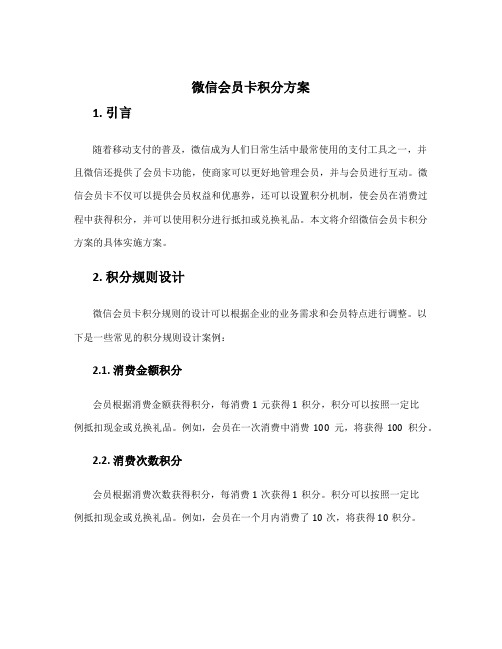 微信会员卡积分方案

1. 引言

随着移动支付的普及，微信成为人们日常生活中最常使用的支付工具之一，并且微信还提供了会员卡功能，使商家可以更好地管理会员，并与会员进行互动。微信会员卡不仅可以提供会员权益和优惠券，还可以设置积分机制，使会员在消费过程中获得积分，并可以使用积分进行抵扣或兑换礼品。本文将介绍微信会员卡积分方案的具体实施方案。

2. 积分规则设计

微信会员卡积分规则的设计可以根据企业的业务需求和会员特点进行调整。以下是一些常见的积分规则设计案例：

2.1. 消费金额积分

会员根据消费金额获得积分，每消费 1 元获得 1 积分，积分可以按照一定比例抵扣现金或兑换礼品。例如，会员在一次消费中消费 100 元，将获得 100 积分。

2.2. 消费次数积分

会员根据消费次数获得积分，每消费 1 次获得 1 积分。积分可以按照一定比例抵扣现金或兑换礼品。例如，会员在一个月内消费了 10 次，将获得 10 积分。